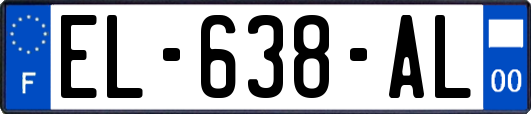 F
EL-638-AL
00